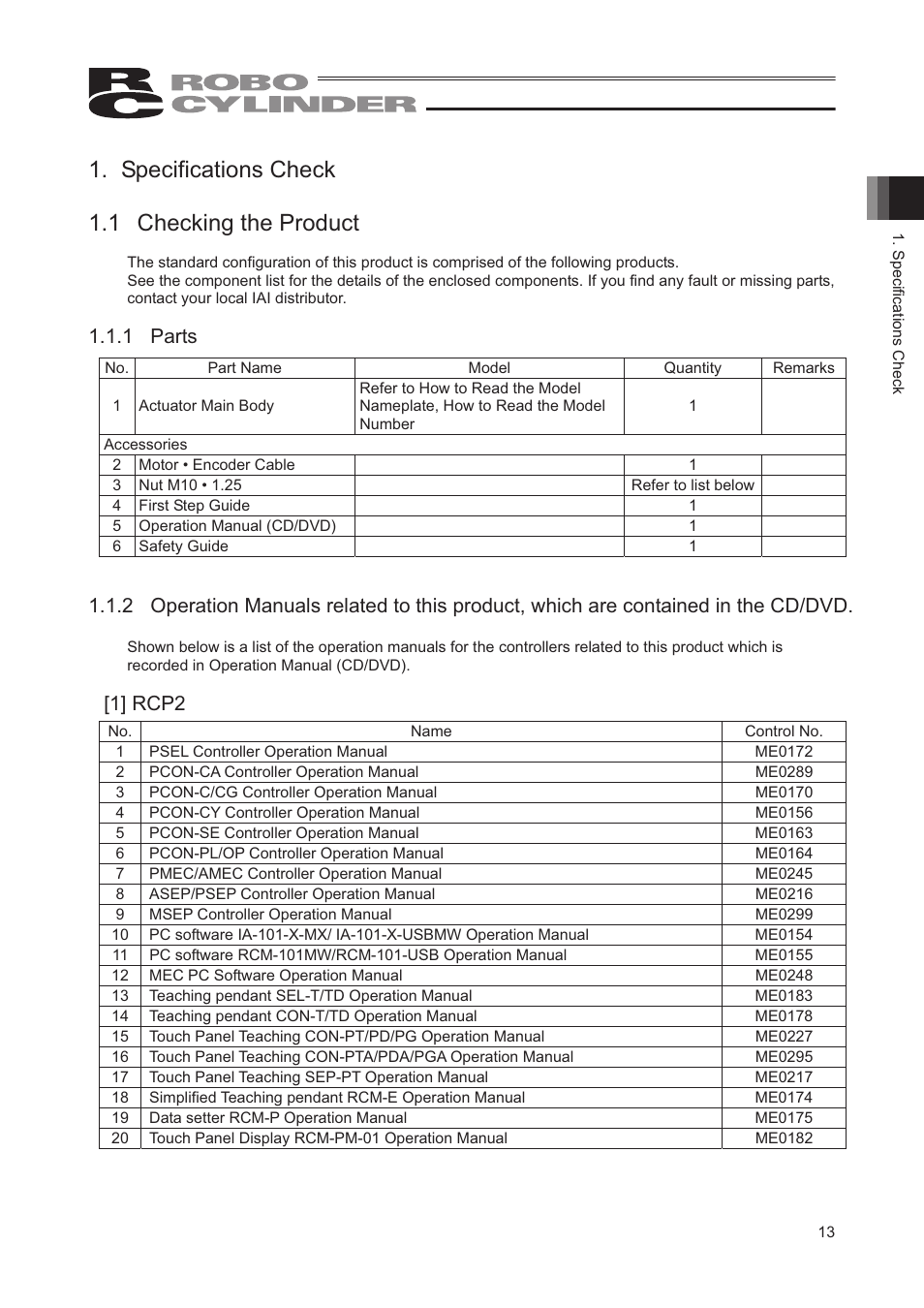 RC ROBO CYLINDER

1. Specifications Check

1.1 Checking the Product

The standard configuration of this product is comprised of the following products.
See the component list for the details of the enclosed components. If you find any fault or missing parts, contact your local IAI distributor.

1.1.1 Parts

| No. | Part Name | Model | Quantity | Remarks |
|---|---|---|---|---|
| 1 | Actuator Main Body | Refer to How to Read the Model Nameplate, How to Read the Model Number | 1 | |
| Accessories | | | | |
| 2 | Motor • Encoder Cable | | 1 | |
| 3 | Nut M10 • 1.25 | | Refer to list below | |
| 4 | First Step Guide | | 1 | |
| 5 | Operation Manual (CD/DVD) | | 1 | |
| 6 | Safety Guide | | 1 | |

1.1.2 Operation Manuals related to this product, which are contained in the CD/DVD.

Shown below is a list of the operation manuals for the controllers related to this product which is recorded in Operation Manual (CD/DVD).

[1] RCP2

| No. | Name | Control No. |
|---|---|---|
| 1 | PSEL Controller Operation Manual | ME0172 |
| 2 | PCON-CA Controller Operation Manual | ME0289 |
| 3 | PCON-C/CG Controller Operation Manual | ME0170 |
| 4 | PCON-CY Controller Operation Manual | ME0156 |
| 5 | PCON-SE Controller Operation Manual | ME0163 |
| 6 | PCON-PL/OP Controller Operation Manual | ME0164 |
| 7 | PMEC/AMEC Controller Operation Manual | ME0245 |
| 8 | ASEP/PSEP Controller Operation Manual | ME0216 |
| 9 | MSEP Controller Operation Manual | ME0299 |
| 10 | PC software IA-101-X-MX/ IA-101-X-USBMW Operation Manual | ME0154 |
| 11 | PC software RCM-101MW/RCM-101-USB Operation Manual | ME0155 |
| 12 | MEC PC Software Operation Manual | ME0248 |
| 13 | Teaching pendant SEL-T/TD Operation Manual | ME0183 |
| 14 | Teaching pendant CON-T/TD Operation Manual | ME0178 |
| 15 | Touch Panel Teaching CON-PT/PD/PG Operation Manual | ME0227 |
| 16 | Touch Panel Teaching CON-PTA/PDA/PGA Operation Manual | ME0295 |
| 17 | Touch Panel Teaching SEP-PT Operation Manual | ME0217 |
| 18 | Simplified Teaching pendant RCM-E Operation Manual | ME0174 |
| 19 | Data setter RCM-P Operation Manual | ME0175 |
| 20 | Touch Panel Display RCM-PM-01 Operation Manual | ME0182 |

1. Specifications Check

13